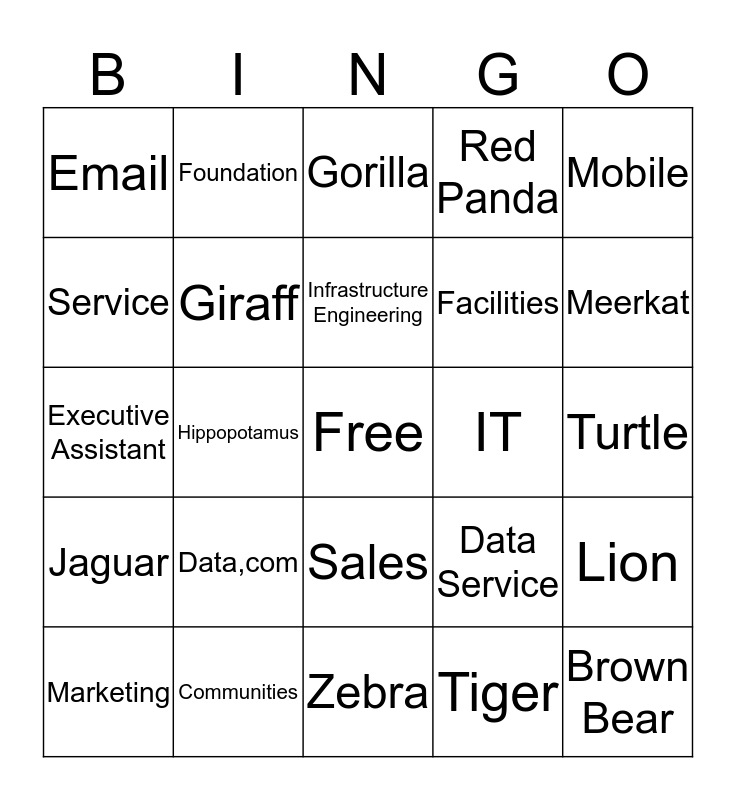 | B | I | N | G | O |
|---|---|---|---|---|
| Email | Foundation | Gorilla | Red Panda | Mobile |
| Service | Giraff | Infrastructure Engineering | Facilities | Meerkat |
| Executive Assistant | Hippopotamus | Free | IT | Turtle |
| Jaguar | Data,com | Sales | Data Service | Lion |
| Marketing | Communities | Zebra | Tiger | Brown Bear |